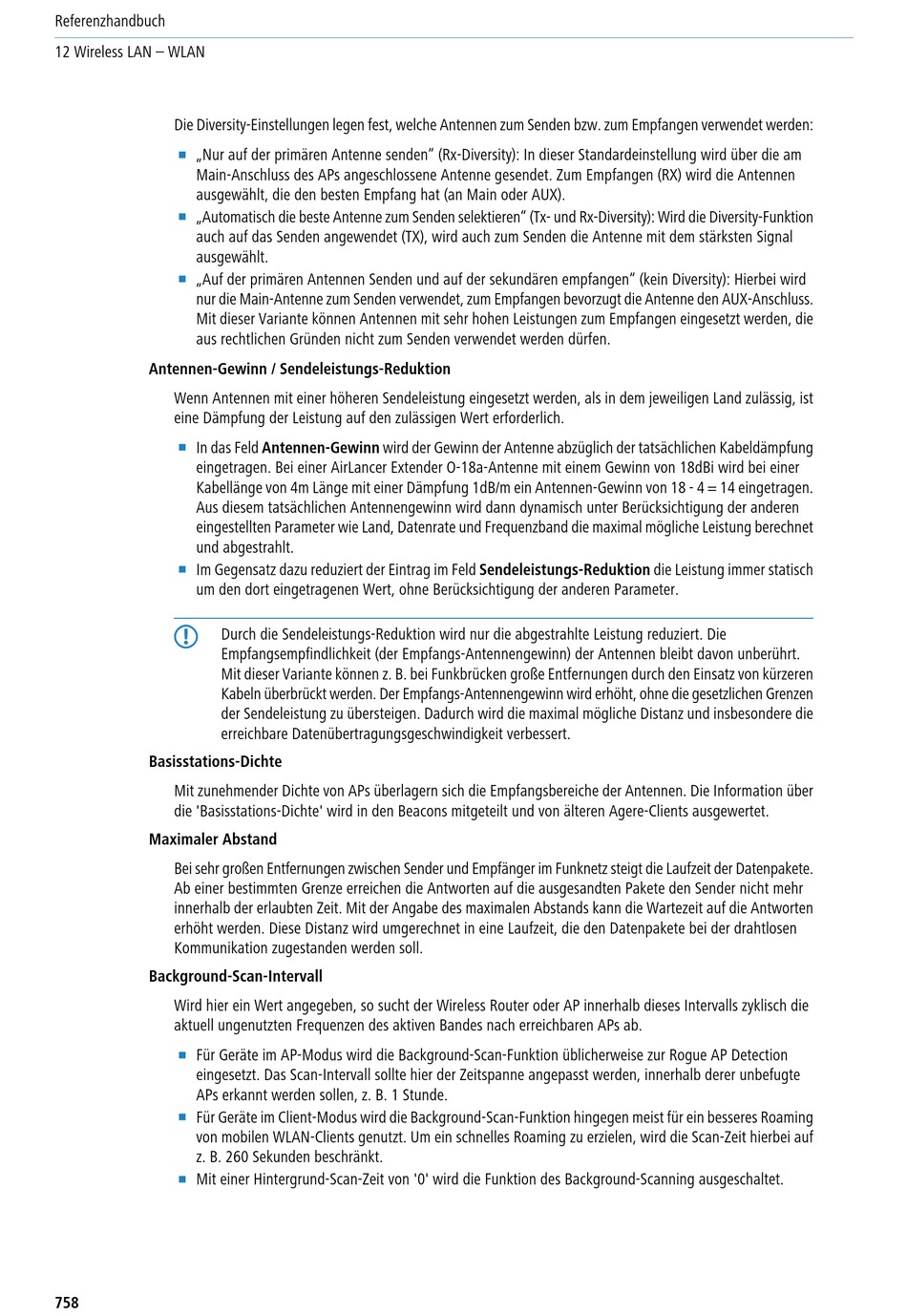 Referenzhandbuch

12 Wireless LAN – WLAN

Die Diversity-Einstellungen legen fest, welche Antennen zum Senden bzw. zum Empfangen verwendet werden:

- „Nur auf der primären Antenne senden“ (Rx-Diversity): In dieser Standardeinstellung wird über die am Main-Anschluss des APs angeschlossene Antenne gesendet. Zum Empfangen (RX) wird die Antennen ausgewählt, die den besten Empfang hat (an Main oder AUX).
- „Automatisch die beste Antenne zum Senden selektieren“ (Tx- und Rx-Diversity): Wird die Diversity-Funktion auch auf das Senden angewendet (TX), wird auch zum Senden die Antenne mit dem stärksten Signal ausgewählt.
- „Auf der primären Antennen Senden und auf der sekundären empfangen“ (kein Diversity): Hierbei wird nur die Main-Antenne zum Senden verwendet, zum Empfangen bevorzugt die Antenne den AUX-Anschluss. Mit dieser Variante können Antennen mit sehr hohen Leistungen zum Empfangen eingesetzt werden, die aus rechtlichen Gründen nicht zum Senden verwendet werden dürfen.

Antennen-Gewinn / Sendeleistungs-Reduktion

Wenn Antennen mit einer höheren Sendeleistung eingesetzt werden, als in dem jeweiligen Land zulässig, ist eine Dämpfung der Leistung auf den zulässigen Wert erforderlich.

- In das Feld Antennen-Gewinn wird der Gewinn der Antenne abzüglich der tatsächlichen Kabeldämpfung eingetragen. Bei einer AirLancer Extender O-18a-Antenne mit einem Gewinn von 18dBi wird bei einer Kabellänge von 4m Länge mit einer Dämpfung 1dB/m ein Antennen-Gewinn von 18 - 4 = 14 eingetragen. Aus diesem tatsächlichen Antennengewinn wird dann dynamisch unter Berücksichtigung der anderen eingestellten Parameter wie Land, Datenrate und Frequenzband die maximal mögliche Leistung berechnet und abgestrahlt.
- Im Gegensatz dazu reduziert der Eintrag im Feld Sendeleistungs-Reduktion die Leistung immer statisch um den dort eingetragenen Wert, ohne Berücksichtigung der anderen Parameter.

Durch die Sendeleistungs-Reduktion wird nur die abgestrahlte Leistung reduziert. Die Empfangsempfindlichkeit (der Empfangs-Antennengewinn) der Antennen bleibt davon unberührt. Mit dieser Variante können z. B. bei Funkbrücken große Entfernungen durch den Einsatz von kürzeren Kabeln überbrückt werden. Der Empfangs-Antennengewinn wird erhöht, ohne die gesetzlichen Grenzen der Sendeleistung zu übersteigen. Dadurch wird die maximal mögliche Distanz und insbesondere die erreichbare Datenübertragungsgeschwindigkeit verbessert.

Basisstations-Dichte

Mit zunehmender Dichte von APs überlagern sich die Empfangsbereiche der Antennen. Die Information über die 'Basisstations-Dichte' wird in den Beacons mitgeteilt und von älteren Agere-Clients ausgewertet.

Maximaler Abstand

Bei sehr großen Entfernungen zwischen Sender und Empfänger im Funknetz steigt die Laufzeit der Datenpakete. Ab einer bestimmten Grenze erreichen die Antworten auf die ausgesandten Pakete den Sender nicht mehr innerhalb der erlaubten Zeit. Mit der Angabe des maximalen Abstands kann die Wartezeit auf die Antworten erhöht werden. Diese Distanz wird umgerechnet in eine Laufzeit, die den Datenpakete bei der drahtlosen Kommunikation zugestanden werden soll.

Background-Scan-Intervall

Wird hier ein Wert angegeben, so sucht der Wireless Router oder AP innerhalb dieses Intervalls zyklisch die aktuell ungenutzten Frequenzen des aktiven Bandes nach erreichbaren APs ab.

- Für Geräte im AP-Modus wird die Background-Scan-Funktion üblicherweise zur Rogue AP Detection eingesetzt. Das Scan-Intervall sollte hier der Zeitspanne angepasst werden, innerhalb derer unbefugte APs erkannt werden sollen, z. B. 1 Stunde.
- Für Geräte im Client-Modus wird die Background-Scan-Funktion hingegen meist für ein besseres Roaming von mobilen WLAN-Clients genutzt. Um ein schnelles Roaming zu erzielen, wird die Scan-Zeit hierbei auf z. B. 260 Sekunden beschränkt.
- Mit einer Hintergrund-Scan-Zeit von '0' wird die Funktion des Background-Scanning ausgeschaltet.

758